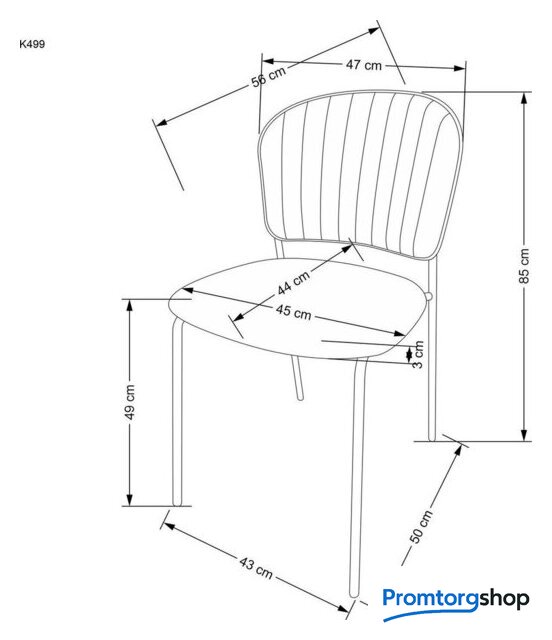 K499

56 cm

47 cm

85 cm

44 cm

45 cm

3 cm

49 cm

50 cm

43 cm

Promtorgshop